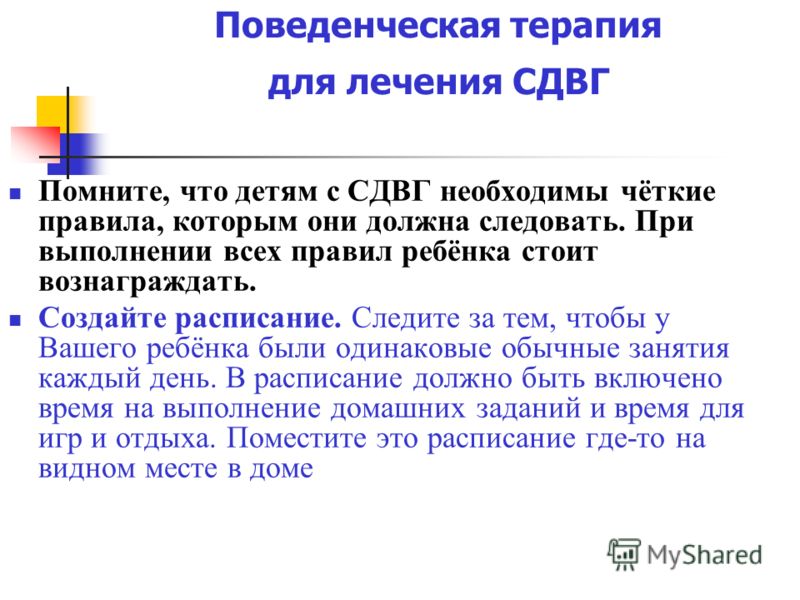 Поведенческая терапия для лечения СДВГ

Помните, что детям с СДВГ необходимы чёткие правила, которым они должна следовать. При выполнении всех правил ребёнка стоит вознаграждать.

Создайте расписание. Следите за тем, чтобы у Вашего ребёнка были одинаковые обычные занятия каждый день. В расписание должно быть включено время на выполнение домашних заданий и время для игр и отдыха. Поместите это расписание где-то на видном месте в доме

MyShared